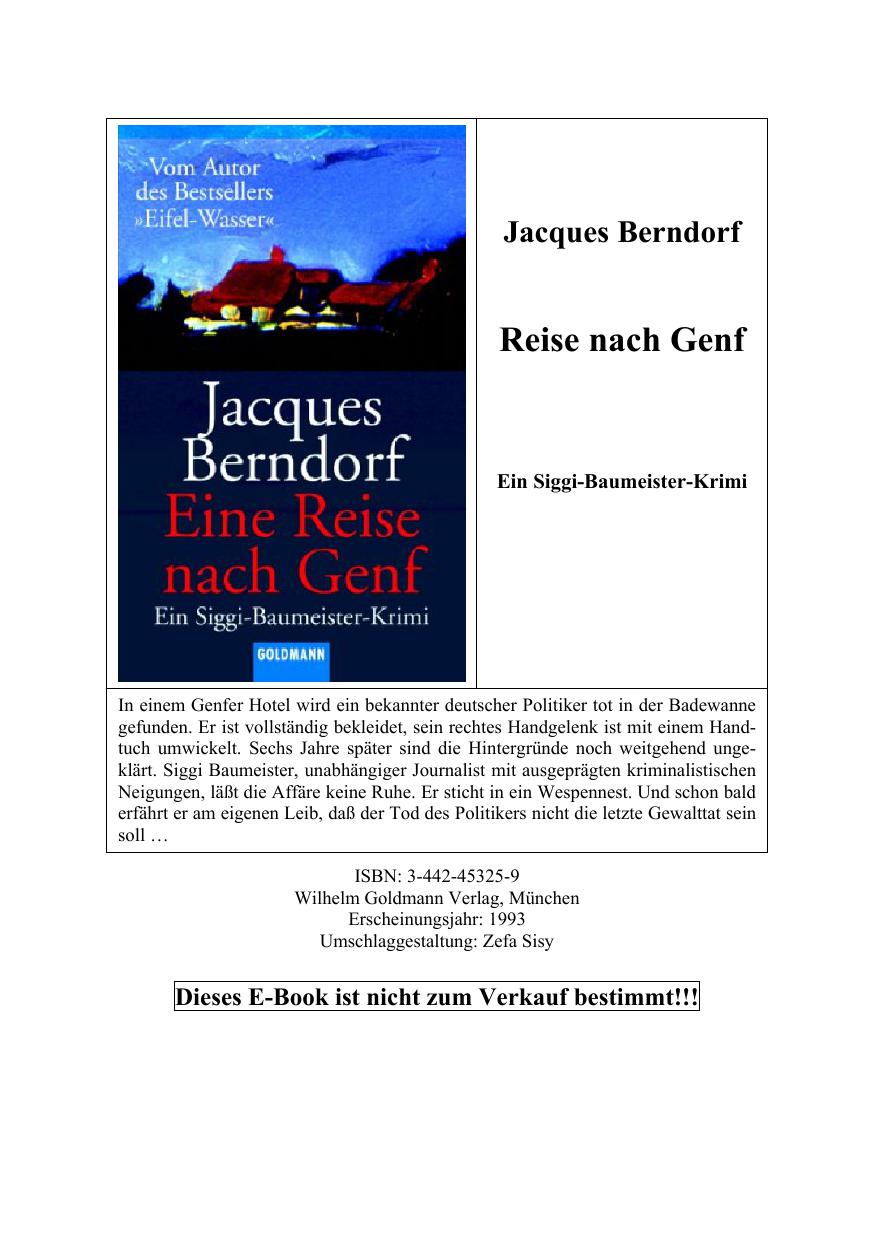 Vom Autor des Bestsellers »Eifel-Wasser«

Jacques Berndorf
Eine Reise nach Genf
Ein Siggi-Baumeister-Krimi
GOLDMANN

Jacques Berndorf

Reise nach Genf

Ein Siggi-Baumeister-Krimi

In einem Genfer Hotel wird ein bekannter deutscher Politiker tot in der Badewanne gefunden. Er ist vollständig bekleidet, sein rechtes Handgelenk ist mit einem Handtuch umwickelt. Sechs Jahre später sind die Hintergründe noch weitgehend ungeklärt. Siggi Baumeister, unabhängiger Journalist mit ausgeprägten kriminalistischen Neigungen, läßt die Affäre keine Ruhe. Er sticht in ein Wespennest. Und schon bald erfährt er am eigenen Leib, daß der Tod des Politikers nicht die letzte Gewalttat sein soll …

ISBN: 3-442-45325-9
Wilhelm Goldmann Verlag, München
Erscheinungsjahr: 1993
Umschlaggestaltung: Zefa Sisy

Dieses E-Book ist nicht zum Verkauf bestimmt!!!